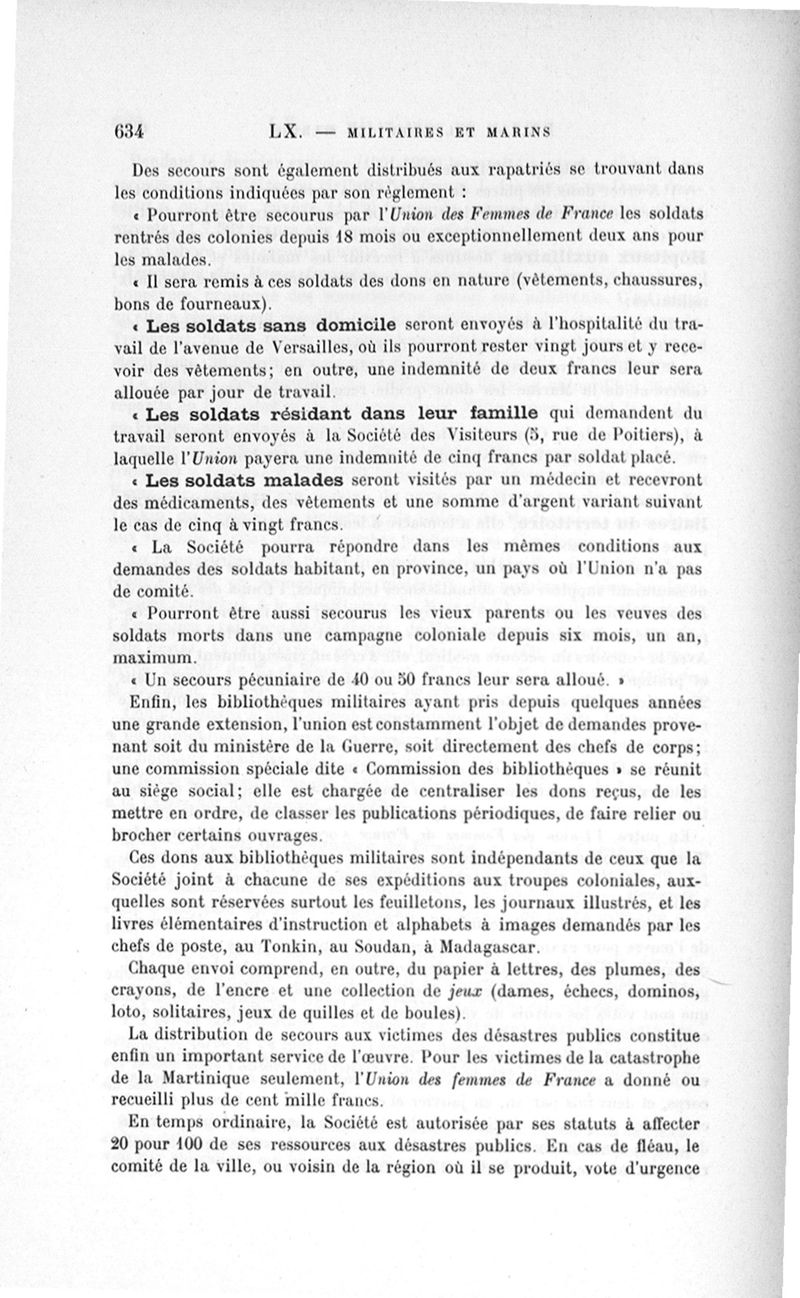 634 LX. — MILITAIRES ET MARINS

Des secours sont également distribués aux rapatriés se trouvant dans les conditions indiquées par son règlement :

« Pourront être secourus par l'Union des Femmes de France les soldats rentrés des colonies depuis 18 mois ou exceptionnellement deux ans pour les malades.

« Il sera remis à ces soldats des dons en nature (vêtements, chaussures, bons de fourneaux).

« Les soldats sans domicile seront envoyés à l'hospitalité du travail de l'avenue de Versailles, où ils pourront rester vingt jours et y recevoir des vêtements; en outre, une indemnité de deux francs leur sera allouée par jour de travail.

« Les soldats résidant dans leur famille qui demandent du travail seront envoyés à la Société des Visiteurs (5, rue de Poitiers), à laquelle l'Union payera une indemnité de cinq francs par soldat placé.

« Les soldats malades seront visités par un médecin et recevront des médicaments, des vêtements et une somme d'argent variant suivant le cas de cinq à vingt francs.

« La Société pourra répondre dans les mêmes conditions aux demandes des soldats habitant, en province, un pays où l'Union n'a pas de comité.

« Pourront être aussi secourus les vieux parents ou les veuves des soldats morts dans une campagne coloniale depuis six mois, un an, maximum.

« Un secours pécuniaire de 40 ou 50 francs leur sera alloué. »

Enfin, les bibliothèques militaires ayant pris depuis quelques années une grande extension, l'union est constamment l'objet de demandes provenant soit du ministère de la Guerre, soit directement des chefs de corps; une commission spéciale dite « Commission des bibliothèques » se réunit au siège social; elle est chargée de centraliser les dons reçus, de les mettre en ordre, de classer les publications périodiques, de faire relier ou brocher certains ouvrages.

Ces dons aux bibliothèques militaires sont indépendants de ceux que la Société joint à chacune de ses expéditions aux troupes coloniales, auxquelles sont réservées surtout les feuilletons, les journaux illustrés, et les livres élémentaires d'instruction et alphabets à images demandés par les chefs de poste, au Tonkin, au Soudan, à Madagascar.

Chaque envoi comprend, en outre, du papier à lettres, des plumes, des crayons, de l'encre et une collection de jeux (dames, échecs, dominos, loto, solitaires, jeux de quilles et de boules).

La distribution de secours aux victimes des désastres publics constitue enfin un important service de l'œuvre. Pour les victimes de la catastrophe de la Martinique seulement, l'Union des femmes de France a donné ou recueilli plus de cent mille francs.

En temps ordinaire, la Société est autorisée par ses statuts à affecter 20 pour 100 de ses ressources aux désastres publics. En cas de fléau, le comité de la ville, ou voisin de la région où il se produit, vote d'urgence